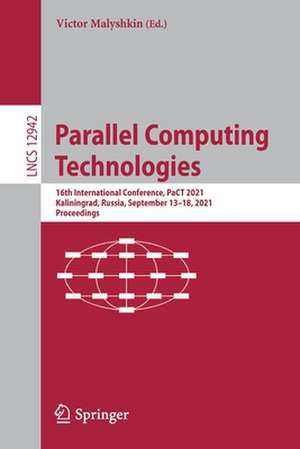 Victor Malyshkin (Ed.)

LNCS 12942

Parallel Computing Technologies

16th International Conference, PaCT 2021
Kaliningrad, Russia, September 13–18, 2021
Proceedings

Springer